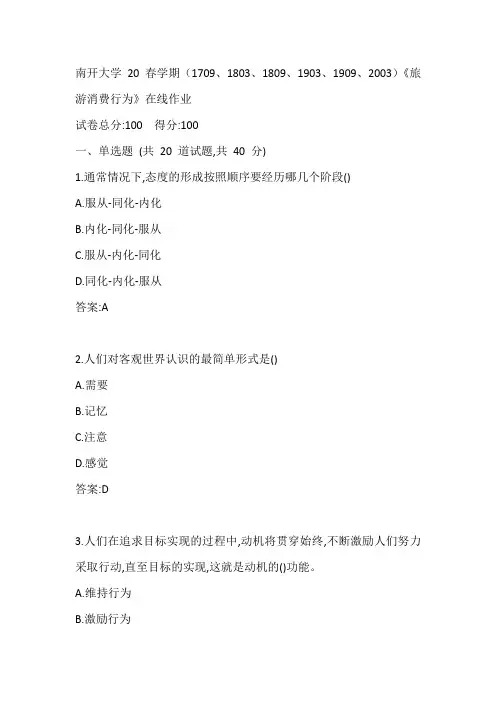 南开大学 20 春学期（1709、1803、1809、1903、1909、2003）《旅游消费行为》在线作业

试卷总分:100 得分:100

一、单选题 (共 20 道试题,共 40 分)

1.通常情况下,态度的形成按照顺序要经历哪几个阶段()

A.服从-同化-内化

B.内化-同化-服从

C.服从-内化-同化

D.同化-内化-服从

答案:A

2.人们对客观世界认识的最简单形式是()

A.需要

B.记忆

C.注意

D.感觉

答案:D

3.人们在追求目标实现的过程中,动机将贯穿始终,不断激励人们努力采取行动,直至目标的实现,这就是动机的()功能。

A.维持行为

B.激励行为